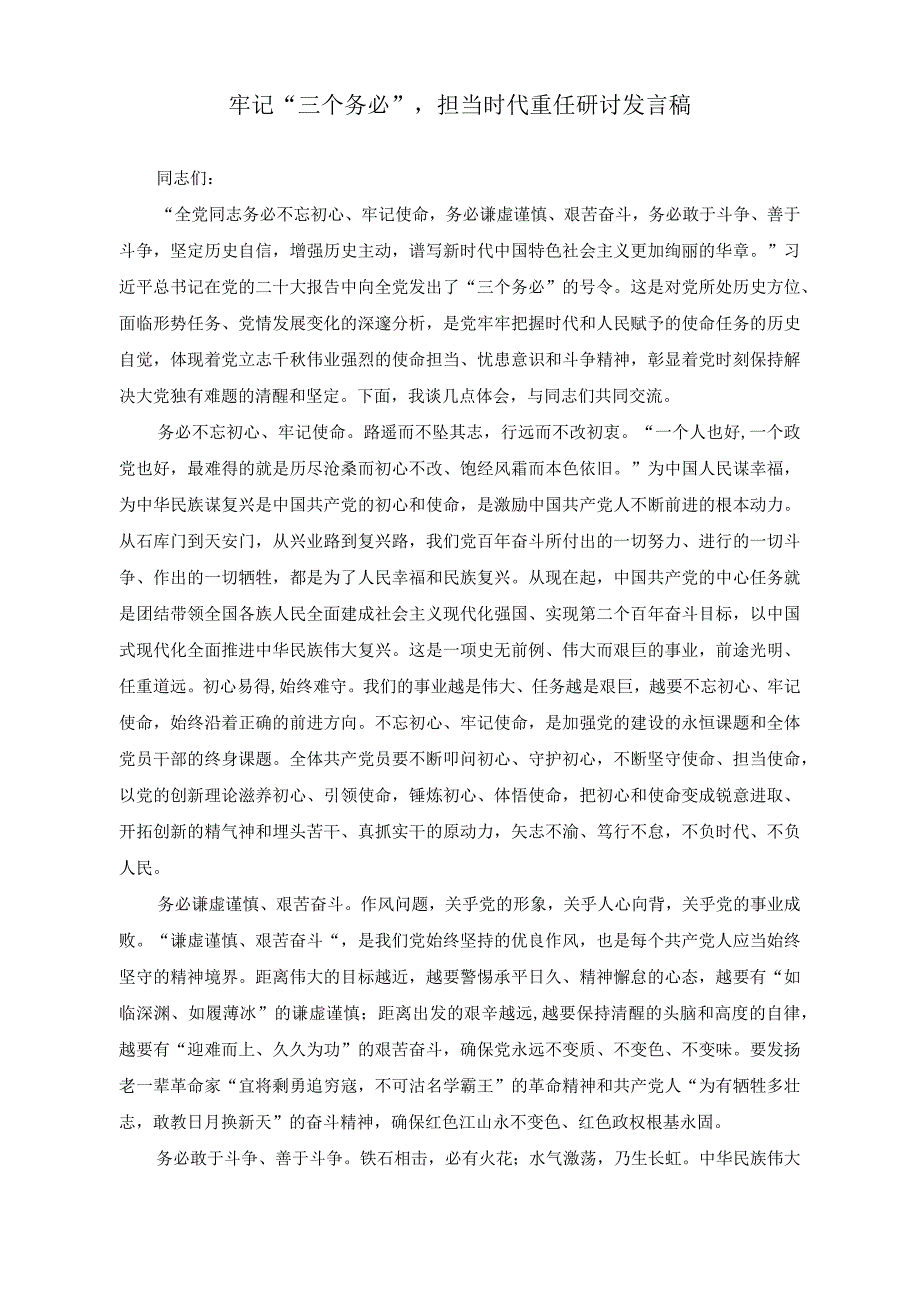 牢记“三个务必”，担当时代重任研讨发言稿

同志们：

“全党同志务必不忘初心、牢记使命，务必谦虚谨慎、艰苦奋斗，务必敢于斗争、善于斗争，坚定历史自信，增强历史主动，谱写新时代中国特色社会主义更加绚丽的华章。”习近平总书记在党的二十大报告中向全党发出了“三个务必”的号令。这是对党所处历史方位、面临形势任务、党情发展变化的深邃分析，是党牢牢把握时代和人民赋予的使命任务的历史自觉，体现着党立志千秋伟业强烈的使命担当、忧患意识和斗争精神，彰显着党时刻保持解决大党独有难题的清醒和坚定。下面，我谈几点体会，与同志们共同交流。

务必不忘初心、牢记使命。路遥而不坠其志，行远而不改初衷。“一个人也好,一个政党也好，最难得的就是历尽沧桑而初心不改、饱经风霜而本色依旧。”为中国人民谋幸福，为中华民族谋复兴是中国共产党的初心和使命，是激励中国共产党人不断前进的根本动力。从石库门到天安门，从兴业路到复兴路，我们党百年奋斗所付出的一切努力、进行的一切斗争、作出的一切牺牲，都是为了人民幸福和民族复兴。从现在起，中国共产党的中心任务就是团结带领全国各族人民全面建成社会主义现代化强国、实现第二个百年奋斗目标，以中国式现代化全面推进中华民族伟大复兴。这是一项史无前例、伟大而艰巨的事业，前途光明、任重道远。初心易得,始终难守。我们的事业越是伟大、任务越是艰巨，越要不忘初心、牢记使命，始终沿着正确的前进方向。不忘初心、牢记使命，是加强党的建设的永恒课题和全体党员干部的终身课题。全体共产党员要不断叩问初心、守护初心，不断坚守使命、担当使命，以党的创新理论滋养初心、引领使命，锤炼初心、体悟使命，把初心和使命变成锐意进取、开拓创新的精气神和埋头苦干、真抓实干的原动力，矢志不渝、笃行不怠，不负时代、不负人民。

务必谦虚谨慎、艰苦奋斗。作风问题，关乎党的形象，关乎人心向背，关乎党的事业成败。“谦虚谨慎、艰苦奋斗“，是我们党始终坚持的优良作风，也是每个共产党人应当始终坚守的精神境界。距离伟大的目标越近，越要警惕承平日久、精神懈怠的心态，越要有“如临深渊、如履薄冰”的谦虚谨慎；距离出发的艰辛越远,越要保持清醒的头脑和高度的自律，越要有“迎难而上、久久为功”的艰苦奋斗，确保党永远不变质、不变色、不变味。要发扬老一辈革命家“宜将剩勇追穷寇，不可沽名学霸王”的革命精神和共产党人“为有牺牲多壮志，敢教日月换新天”的奋斗精神，确保红色江山永不变色、红色政权根基永固。

务必敢于斗争、善于斗争。铁石相击，必有火花；水气激荡，乃生长虹。中华民族伟大